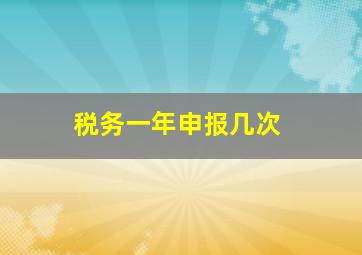 税务一年申报几次